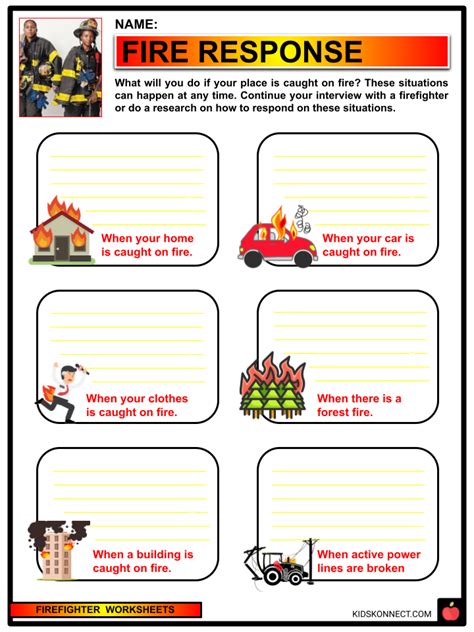 NAME:

FIRE RESPONSE

What will you do if your place is caught on fire? These situations can happen at any time. Continue your interview with a firefighter or do a research on how to respond on these situations.

When your home is caught on fire.

When your car is caught on fire.

When your clothes is caught on fire.

When there is a forest fire.

When a building is caught on fire.

When active power lines are broken

FIREFIGHTER WORKSHEETS

KIDSKONNECT.COM